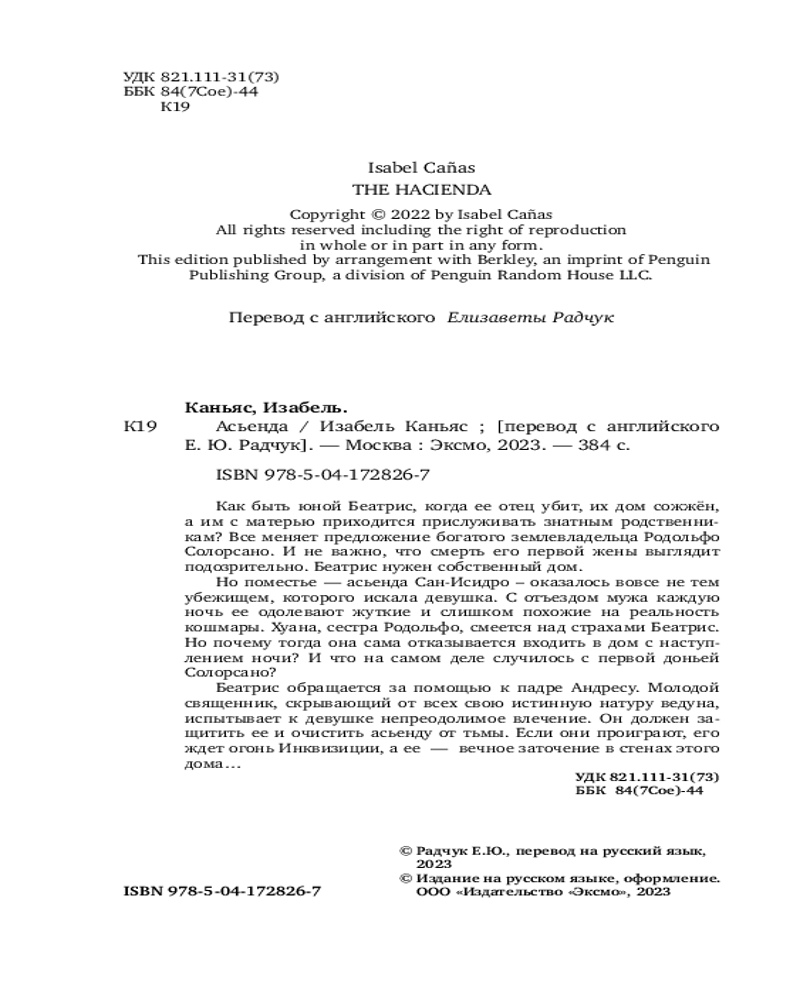 УДК 821.111-31(73)
ББК 84(7Сое)-44
К19

Isabel Cañas
THE HACIENDA

Copyright © 2022 by Isabel Cañas
All rights reserved including the right of reproduction in whole or in part in any form.
This edition published by arrangement with Berkley, an imprint of Penguin Publishing Group, a division of Penguin Random House LLC.

Перевод с английского Елизаветы Радчук

Каньяс, Изабель.
К19 Асьенда / Изабель Каньяс ; [перевод с английского Е. Ю. Радчук]. — Москва : Эксмо, 2023. — 384 с.

ISBN 978-5-04-172826-7

Как быть юной Беатрис, когда ее отец убит, их дом сожжён, а им с матерью приходится прислуживать знатным родственникам? Все меняет предложение богатого землевладельца Родольфо Солорсано. И не важно, что смерть его первой жены выглядит подозрительно. Беатрис нужен собственный дом.

Но поместье — асьенда Сан-Исидро – оказалось вовсе не тем убежищем, которого искала девушка. С отъездом мужа каждую ночь ее одолевают жуткие и слишком похожие на реальность кошмары. Хуана, сестра Родольфо, смеется над страхами Беатрис. Но почему тогда она сама отказывается входить в дом с наступлением ночи? И что на самом деле случилось с первой доньей Солорсано?

Беатрис обращается за помощью к падре Андресу. Молодой священник, скрывающий от всех свою истинную натуру ведуна, испытывает к девушке непреодолимое влечение. Он должен защитить ее и очистить асьенду от тьмы. Если они проиграют, его ждет огонь Инквизиции, а ее — вечное заточение в стенах этого дома…

УДК 821.111-31(73)
ББК 84(7Сое)-44

© Радчук Е.Ю., перевод на русский язык, 2023
© Издание на русском языке, оформление. ООО «Издательство «Эксмо», 2023

ISBN 978-5-04-172826-7